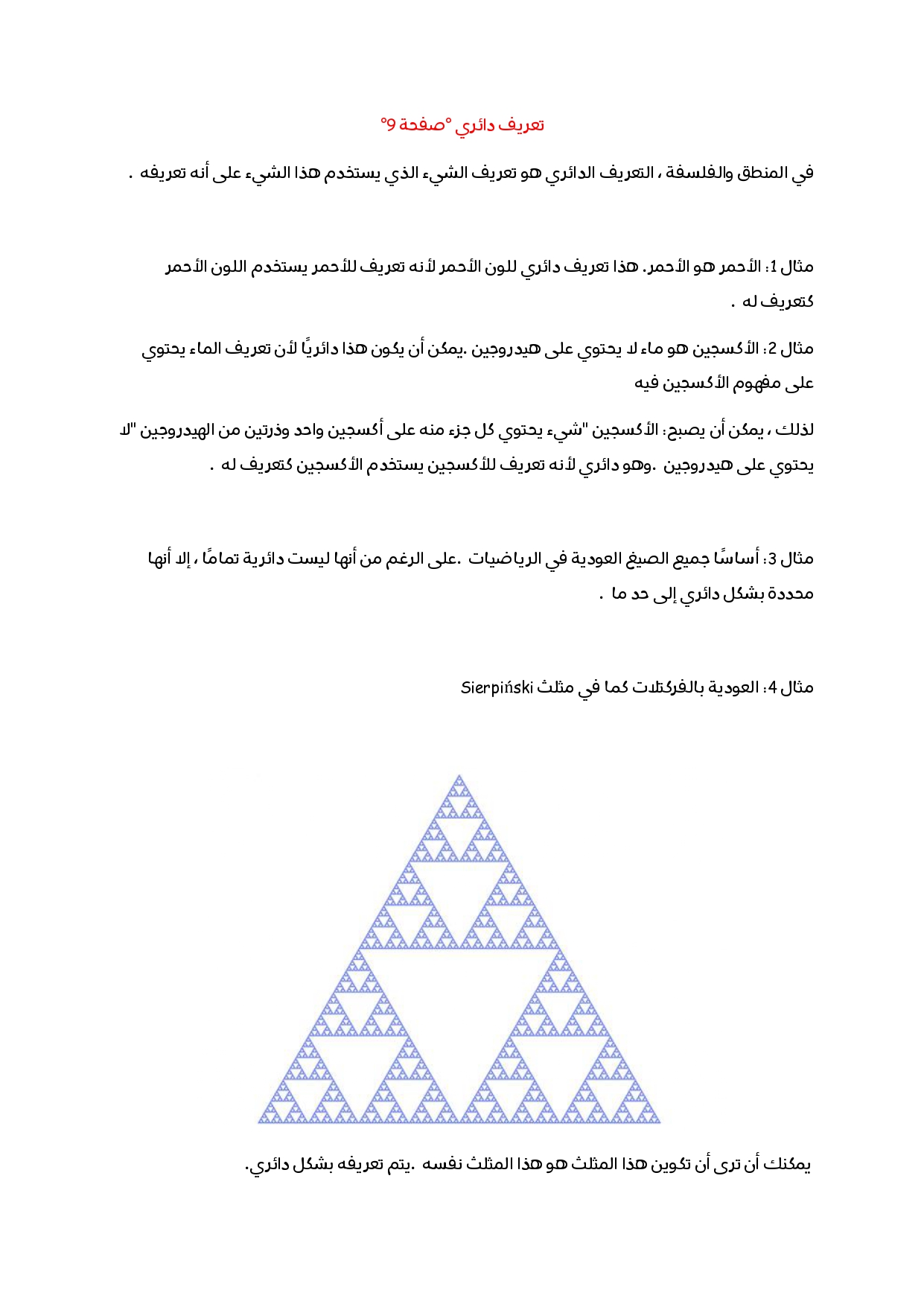 تعريف دائري °صفحة 9°

في المنطق والفلسفة ، التعريف الدائري هو تعريف الشيء الذي يستخدم هذا الشيء على أنه تعريفه .

مثال 1: الأحمر هو الأحمر. هذا تعريف دائري للون الأحمر لأنه تعريف للأحمر يستخدم اللون الأحمر كتعريف له .

مثال 2: الأكسجين هو ماء لا يحتوي على هيدروجين .يمكن أن يكون هذا دائريًا لأن تعريف الماء يحتوي على مفهوم الأكسجين فيه

لذلك ، يمكن أن يصبح: الأكسجين "شيء يحتوي كل جزء منه على أكسجين واحد وذرتين من الهيدروجين "لا يحتوي على هيدروجين .وهو دائري لأنه تعريف للأكسجين يستخدم الأكسجين كتعريف له .

مثال 3: أساسًا جميع الصيغ العودية في الرياضيات .على الرغم من أنها ليست دائرية تمامًا ، إلا أنها محددة بشكل دائري إلى حد ما .

مثال 4: العودية بالفركتلات كما في مثلث Sierpiński

يمكنك أن ترى أن تكوين هذا المثلث هو هذا المثلث نفسه .يتم تعريفه بشكل دائري.